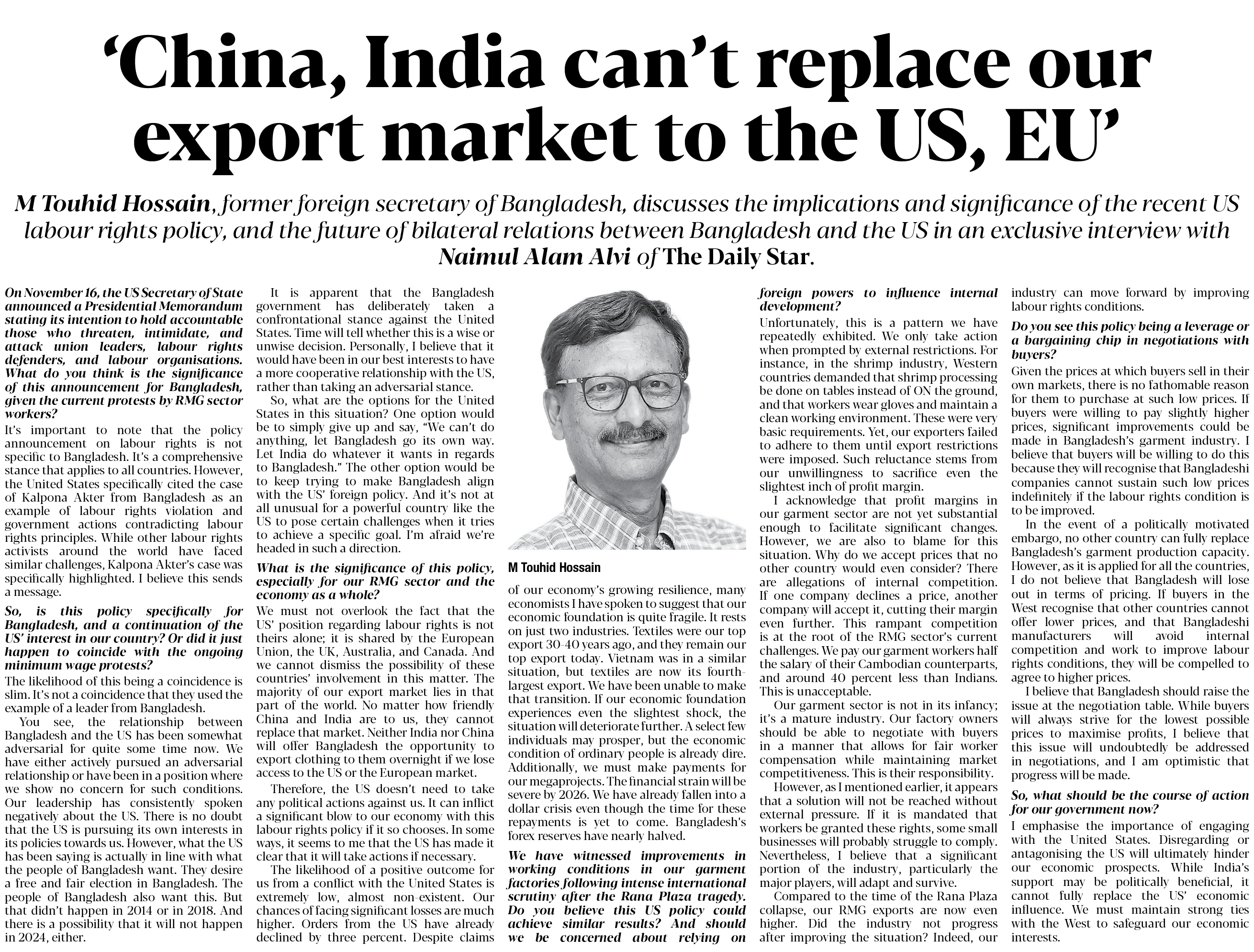 ‘China, India can’t replace our export market to the US, EU’

M Touhid Hossain, former foreign secretary of Bangladesh, discusses the implications and significance of the recent US labour rights policy, and the future of bilateral relations between Bangladesh and the US in an exclusive interview with Naimul Alam Alvi of The Daily Star.

On November 16, the US Secretary of State announced a Presidential Memorandum stating its intention to hold accountable those who threaten, intimidate, and attack union leaders, labour rights defenders, and labour organisations. What do you think is the significance of this announcement for Bangladesh, given the current protests by RMG sector workers?

It’s important to note that the policy announcement on labour rights is not specific to Bangladesh. It’s a comprehensive stance that applies to all countries. However, the United States specifically cited the case of Kalpona Akter from Bangladesh as an example of labour rights violation and government actions contradicting labour rights principles. While other labour rights activists around the world have faced similar challenges, Kalpona Akter’s case was specifically highlighted. I believe this sends a message.

So, is this policy specifically for Bangladesh, and a continuation of the US’ interest in our country? Or did it just happen to coincide with the ongoing minimum wage protests?

The likelihood of this being a coincidence is slim. It’s not a coincidence that they used the example of a leader from Bangladesh.

You see, the relationship between Bangladesh and the US has been somewhat adversarial for quite some time now. We have either actively pursued an adversarial relationship or have been in a position where we show no concern for such conditions. Our leadership has consistently spoken negatively about the US. There is no doubt that the US is pursuing its own interests in its policies towards us. However, what the US has been saying is actually in line with what the people of Bangladesh want. They desire a free and fair election in Bangladesh. The people of Bangladesh also want this. But that didn’t happen in 2014 or in 2018. And there is a possibility that it will not happen in 2024, either.

It is apparent that the Bangladesh government has deliberately taken a confrontational stance against the United States. Time will tell whether this is a wise or unwise decision. Personally, I believe that it would have been in our best interests to have a more cooperative relationship with the US, rather than taking an adversarial stance.

So, what are the options for the United States in this situation? One option would be to simply give up and say, “We can’t do anything, let Bangladesh go its own way. Let India do whatever it wants in regards to Bangladesh.” The other option would be to keep trying to make Bangladesh align with the US’ foreign policy. And it’s not at all unusual for a powerful country like the US to pose certain challenges when it tries to achieve a specific goal. I’m afraid we’re headed in such a direction.

What is the significance of this policy, especially for our RMG sector and the economy as a whole?

We must not overlook the fact that the US’ position regarding labour rights is not theirs alone; it is shared by the European Union, the UK, Australia, and Canada. And we cannot dismiss the possibility of these countries’ involvement in this matter. The majority of our export market lies in that part of the world. No matter how friendly China and India are to us, they cannot replace that market. Neither India nor China will offer Bangladesh the opportunity to export clothing to them overnight if we lose access to the US or the European market.

Therefore, the US doesn’t need to take any political actions against us. It can inflict a significant blow to our economy with this labour rights policy if it so chooses. In some ways, it seems to me that the US has made it clear that it will take actions if necessary.

The likelihood of a positive outcome for us from a conflict with the United States is extremely low, almost non-existent. Our chances of facing significant losses are much higher. Orders from the US have already declined by three percent. Despite claims

M Touhid Hossain

of our economy’s growing resilience, many economists I have spoken to suggest that our economic foundation is quite fragile. It rests on just two industries. Textiles were our top export 30-40 years ago, and they remain our top export today. Vietnam was in a similar situation, but textiles are now its fourth-largest export. We have been unable to make that transition. If our economic foundation experiences even the slightest shock, the situation will deteriorate further. A select few individuals may prosper, but the economic condition of ordinary people is already dire. Additionally, we must make payments for our megaprojects. The financial strain will be severe by 2026. We have already fallen into a dollar crisis even though the time for these repayments is yet to come. Bangladesh’s forex reserves have nearly halved.

We have witnessed improvements in working conditions in our garment factories following intense international scrutiny after the Rana Plaza tragedy. Do you believe this US policy could achieve similar results? And should we be concerned about relying on foreign powers to influence internal development?

Unfortunately, this is a pattern we have repeatedly exhibited. We only take action when prompted by external restrictions. For instance, in the shrimp industry, Western countries demanded that shrimp processing be done on tables instead of ON the ground, and that workers wear gloves and maintain a clean working environment. These were very basic requirements. Yet, our exporters failed to adhere to them until export restrictions were imposed. Such reluctance stems from our unwillingness to sacrifice even the slightest inch of profit margin.

I acknowledge that profit margins in our garment sector are not yet substantial enough to facilitate significant changes. However, we are also to blame for this situation. Why do we accept prices that no other country would even consider? There are allegations of internal competition. If one company declines a price, another company will accept it, cutting their margin even further. This rampant competition is at the root of the RMG sector’s current challenges. We pay our garment workers half the salary of their Cambodian counterparts, and around 40 percent less than Indians. This is unacceptable.

Our garment sector is not in its infancy; it’s a mature industry. Our factory owners should be able to negotiate with buyers in a manner that allows for fair worker compensation while maintaining market competitiveness. This is their responsibility.

However, as I mentioned earlier, it appears that a solution will not be reached without external pressure. If it is mandated that workers be granted these rights, some small businesses will probably struggle to comply. Nevertheless, I believe that a significant portion of the industry, particularly the major players, will adapt and survive.

Compared to the time of the Rana Plaza collapse, our RMG exports are now even higher. Did the industry not progress after improving the situation? Indeed, our industry can move forward by improving labour rights conditions.

Do you see this policy being a leverage or a bargaining chip in negotiations with buyers?

Given the prices at which buyers sell in their own markets, there is no fathomable reason for them to purchase at such low prices. If buyers were willing to pay slightly higher prices, significant improvements could be made in Bangladesh’s garment industry. I believe that buyers will be willing to do this because they will recognise that Bangladeshi companies cannot sustain such low prices indefinitely if the labour rights condition is to be improved.

In the event of a politically motivated embargo, no other country can fully replace Bangladesh’s garment production capacity. However, as it is applied for all the countries, I do not believe that Bangladesh will lose out in terms of pricing. If buyers in the West recognise that other countries cannot offer lower prices, and that Bangladeshi manufacturers will avoid internal competition and work to improve labour rights conditions, they will be compelled to agree to higher prices.

I believe that Bangladesh should raise the issue at the negotiation table. While buyers will always strive for the lowest possible prices to maximise profits, I believe that this issue will undoubtedly be addressed in negotiations, and I am optimistic that progress will be made.

So, what should be the course of action for our government now?

I emphasise the importance of engaging with the United States. Disregarding or antagonising the US will ultimately hinder our economic prospects. While India’s support may be politically beneficial, it cannot fully replace the US’ economic influence. We must maintain strong ties with the West to safeguard our economic interests.